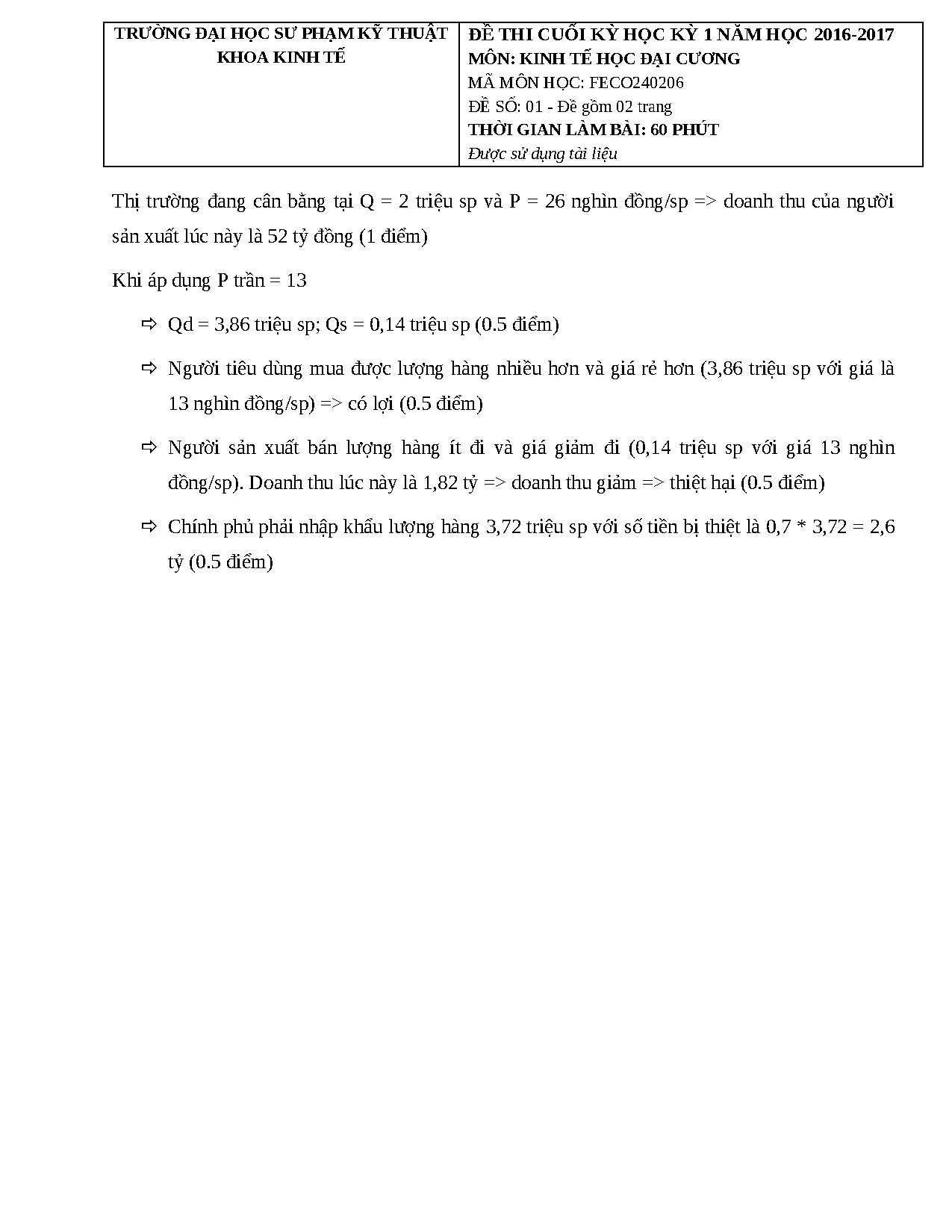 | TRƯỜNG ĐẠI HỌC SƯ PHẠM KỸ THUẬT KHOA KINH TẾ | ĐỀ THI CUỐI KỲ HỌC KỲ 1 NĂM HỌC 2016-2017 MÔN: KINH TẾ HỌC ĐẠI CƯƠNG MÃ MÔN HỌC: FECO240206 ĐỀ SỐ: 01 - Đề gồm 02 trang THỜI GIAN LÀM BÀI: 60 PHÚT Được sử dụng tài liệu |
|---|---|

Thị trường đang cân bằng tại Q = 2 triệu sp và P = 26 nghìn đồng/sp => doanh thu của người sản xuất lúc này là 52 tỷ đồng (1 điểm)

Khi áp dụng P trần = 13

⇨ Qd = 3,86 triệu sp; Qs = 0,14 triệu sp (0.5 điểm)

⇨ Người tiêu dùng mua được lượng hàng nhiều hơn và giá rẻ hơn (3,86 triệu sp với giá là 13 nghìn đồng/sp) => có lợi (0.5 điểm)

⇨ Người sản xuất bán lượng hàng ít đi và giá giảm đi (0,14 triệu sp với giá 13 nghìn đồng/sp). Doanh thu lúc này là 1,82 tỷ => doanh thu giảm => thiệt hại (0.5 điểm)

⇨ Chính phủ phải nhập khẩu lượng hàng 3,72 triệu sp với số tiền bị thiệt là 0,7 * 3,72 = 2,6 tỷ (0.5 điểm)